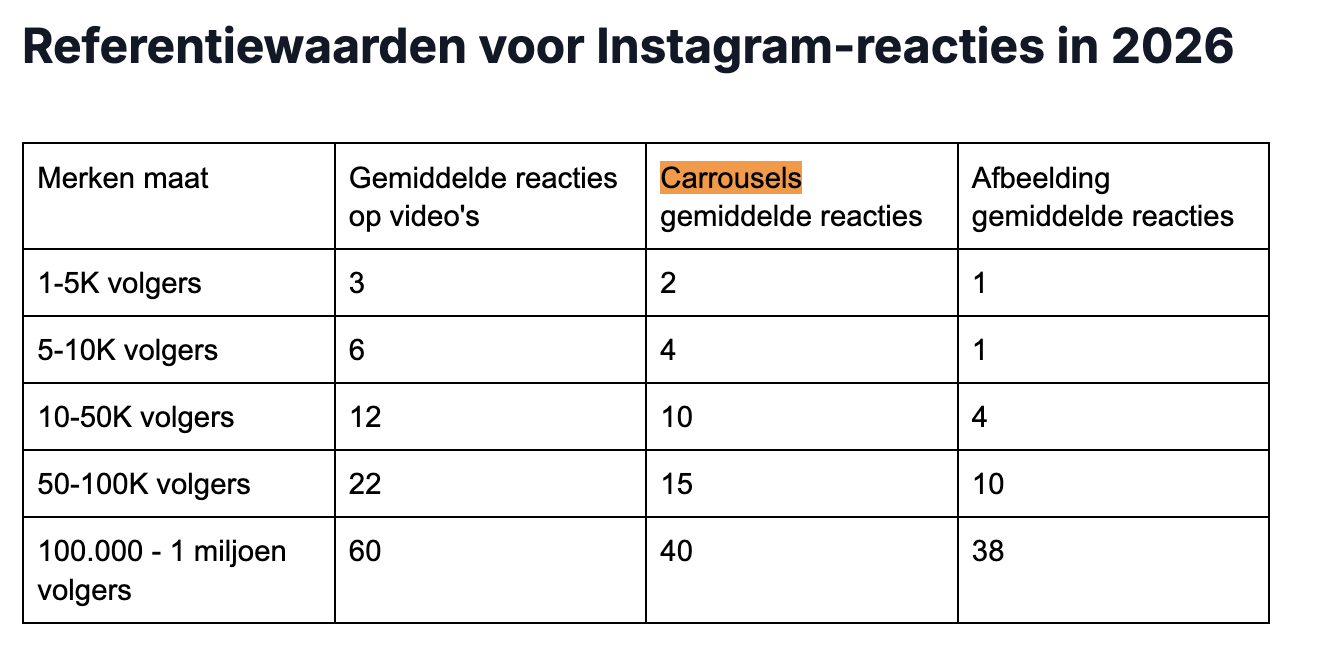 Referentiewaarden voor Instagram-reacties in 2026

| Merken maat | Gemiddelde reacties op video's | Carrousels gemiddelde reacties | Afbeelding gemiddelde reacties |
|---|---|---|---|
| 1-5K volgers | 3 | 2 | 1 |
| 5-10K volgers | 6 | 4 | 1 |
| 10-50K volgers | 12 | 10 | 4 |
| 50-100K volgers | 22 | 15 | 10 |
| 100.000 - 1 miljoen volgers | 60 | 40 | 38 |